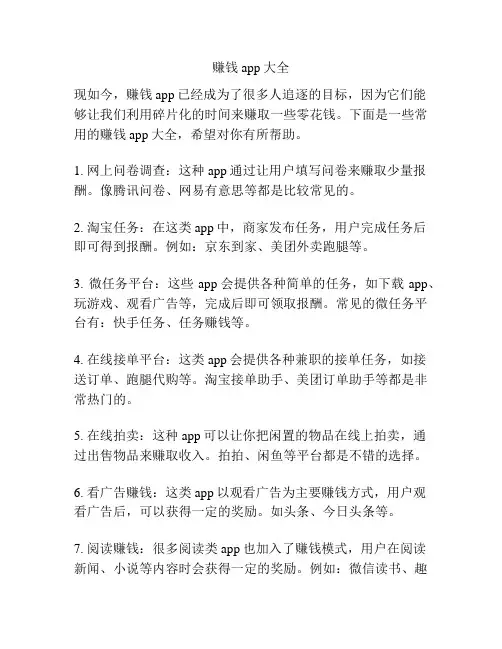 赚钱 app 大全

现如今，赚钱 app 已经成为了很多人追逐的目标，因为它们能够让我们利用碎片化的时间来赚取一些零花钱。下面是一些常用的赚钱 app 大全，希望对你有所帮助。

1. 网上问卷调查：这种 app 通过让用户填写问卷来赚取少量报酬。像腾讯问卷、网易有意思等都是比较常见的。

2. 淘宝任务：在这类 app 中，商家发布任务，用户完成任务后即可得到报酬。例如：京东到家、美团外卖跑腿等。

3. 微任务平台：这些 app 会提供各种简单的任务，如下载 app、玩游戏、观看广告等，完成后即可领取报酬。常见的微任务平台有：快手任务、任务赚钱等。

4. 在线接单平台：这类 app 会提供各种兼职的接单任务，如接送订单、跑腿代购等。淘宝接单助手、美团订单助手等都是非常热门的。

5. 在线拍卖：这种 app 可以让你把闲置的物品在线上拍卖，通过出售物品来赚取收入。拍拍、闲鱼等平台都是不错的选择。

6. 看广告赚钱：这类 app 以观看广告为主要赚钱方式，用户观看广告后，可以获得一定的奖励。如头条、今日头条等。

7. 阅读赚钱：很多阅读类 app 也加入了赚钱模式，用户在阅读新闻、小说等内容时会获得一定的奖励。例如：微信读书、趣